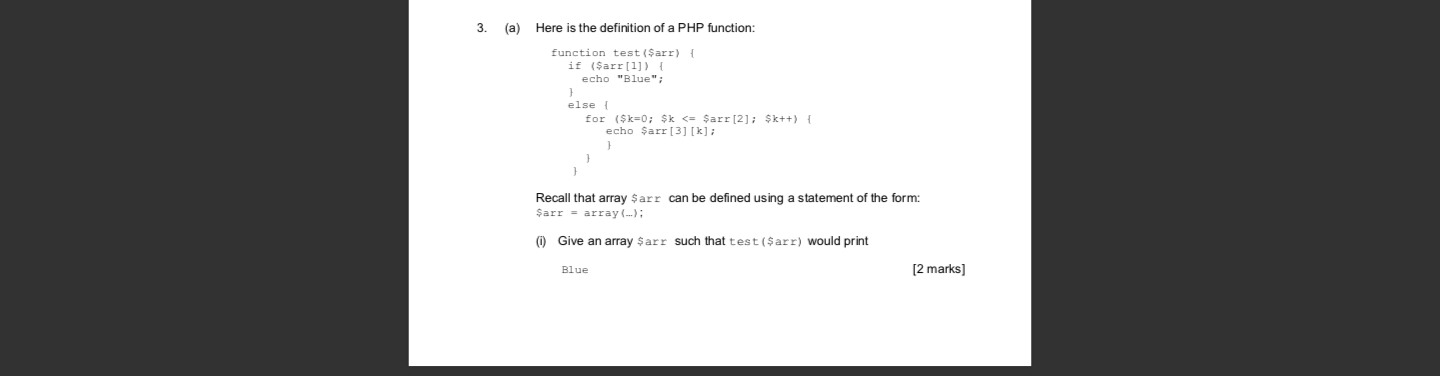 3. (a) Here is the definition of a PHP function:

function test($arr) {
  if ($arr[1]) {
    echo "Blue";
  }
  else {
    for ($k=0; $k <= $arr[2]; $k++) {
      echo $arr[3][k];
      }
    }
  }

Recall that array $arr can be defined using a statement of the form:
$arr = array(…);

(i) Give an array $arr such that test($arr) would print

Blue [2 marks]